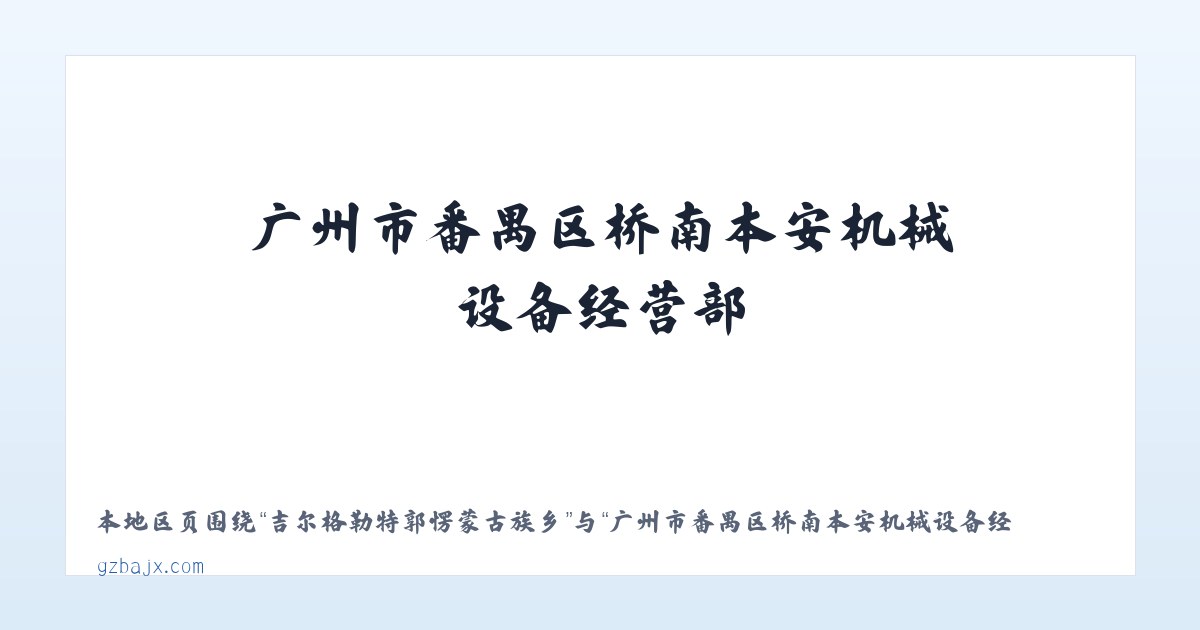 广州市番禺区桥南本安机械设备经营部

本地区页围绕“吉尔格勒特郭愣蒙古族乡”与“广州市番禺区桥南本安机械设备经

gzbajx.com